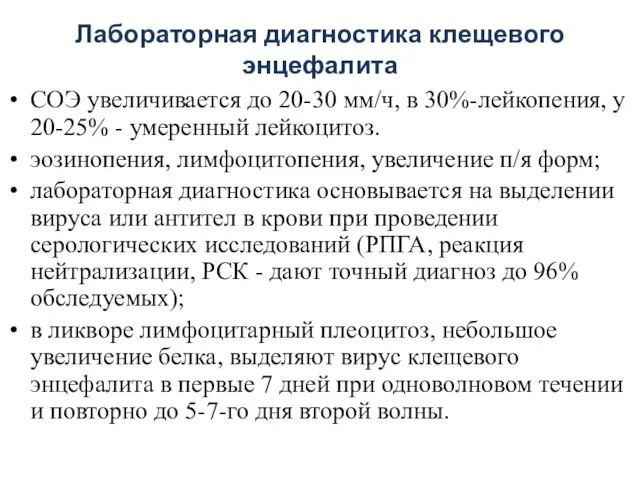 Лабораторная диагностика клещевого энцефалита

• СОЭ увеличивается до 20-30 мм/ч, в 30%-лейкопения, у 20-25% - умеренный лейкоцитоз.
• эозинопения, лимфоцитопения, увеличение п/я форм;
• лабораторная диагностика основывается на выделении вируса или антител в крови при проведении серологических исследований (РПГА, реакция нейтрализации, РСК - дают точный диагноз до 96% обследуемых);
• в ликворе лимфоцитарный плеоцитоз, небольшое увеличение белка, выделяют вирус клещевого энцефалита в первые 7 дней при одноволновом течении и повторно до 5-7-го дня второй волны.